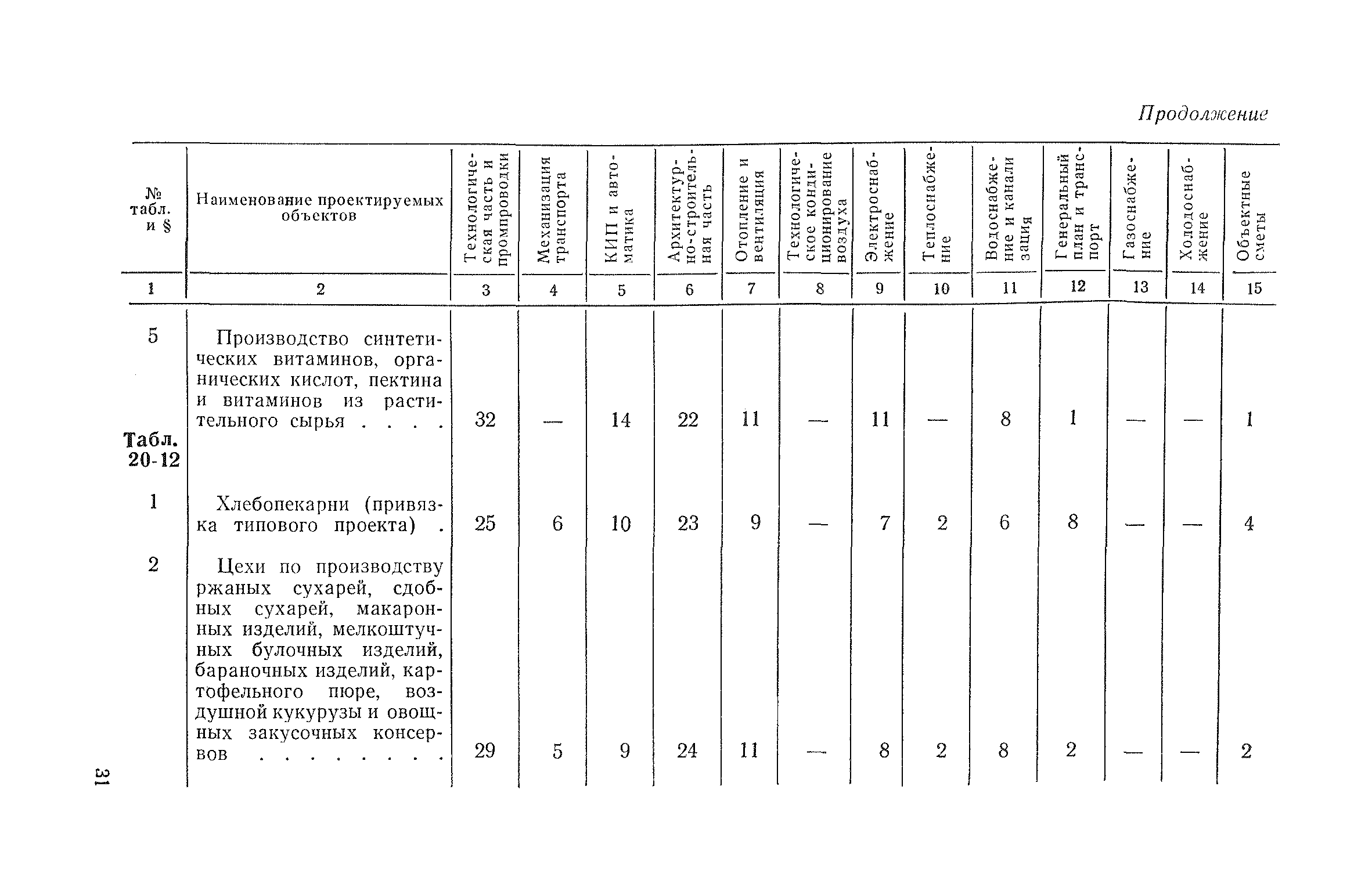 Продолжение

| № табл. и § | Наименование проектируемых объектов | Технологическая часть и промпроводки | Механизация транспорта | КИП и автоматика | Архитектурно-строительная часть | Отопление и вентиляция | Технологическое кондиционирование воздуха | Электроснабжение | Теплоснабжение | Водоснабжение и канализация | Генеральный план и транспорт | Газоснабжение | Холодоснабжение | Объектные сметы |
|---|---|---|---|---|---|---|---|---|---|---|---|---|---|---|
| 1 | 2 | 3 | 4 | 5 | 6 | 7 | 8 | 9 | 10 | 11 | 12 | 13 | 14 | 15 |
| 5 | Производство синтетических витаминов, органических кислот, пектина и витаминов из растительного сырья . . . . | 32 | — | 14 | 22 | 11 | — | 11 | — | 8 | 1 | — | — | 1 |
| Табл. 20-12 | | | | | | | | | | | | | | |
| 1 | Хлебопекарни (привязка типового проекта) . | 25 | 6 | 10 | 23 | 9 | — | 7 | 2 | 6 | 8 | — | — | 4 |
| 2 | Цехи по производству ржаных сухарей, сдобных сухарей, макаронных изделий, мелкоштучных булочных изделий, бараночных изделий, картофельного пюре, воздушной кукурузы и овощных закусочных консервов . . . . . . . . | 29 | 5 | 9 | 24 | 11 | — | 8 | 2 | 8 | 2 | — | — | 2 |

31